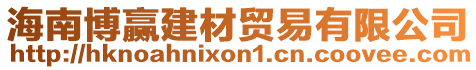 海南博赢建材贸易有限公司
http://hknoahnixon1.cn.coovee.com